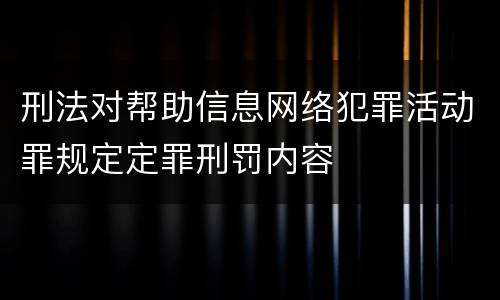 刑法对帮助信息网络犯罪活动罪规定定罪刑罚内容